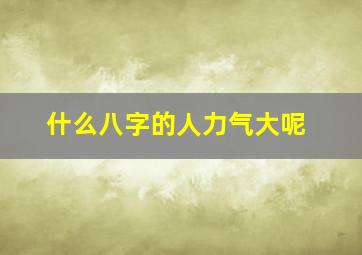 什么八字的人力气大呢